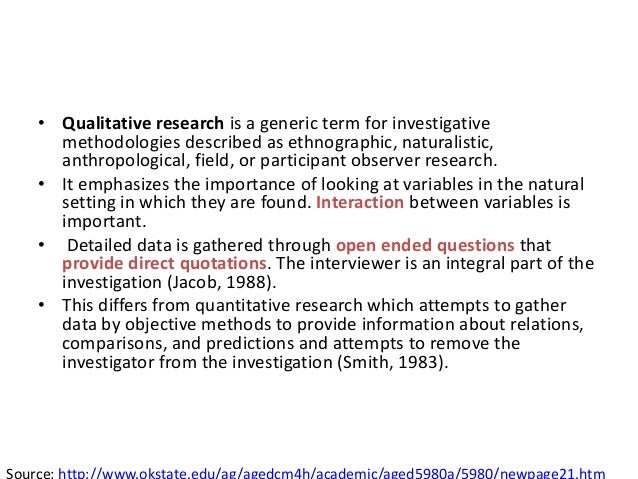 • Qualitative research is a generic term for investigative methodologies described as ethnographic, naturalistic, anthropological, field, or participant observer research.

• It emphasizes the importance of looking at variables in the natural setting in which they are found. Interaction between variables is important.

• Detailed data is gathered through open ended questions that provide direct quotations. The interviewer is an integral part of the investigation (Jacob, 1988).

• This differs from quantitative research which attempts to gather data by objective methods to provide information about relations, comparisons, and predictions and attempts to remove the investigator from the investigation (Smith, 1983).

Source: http://www.okstate.edu/ag/agedcm4h/academic/aged5980a/5980/newpage21.htm